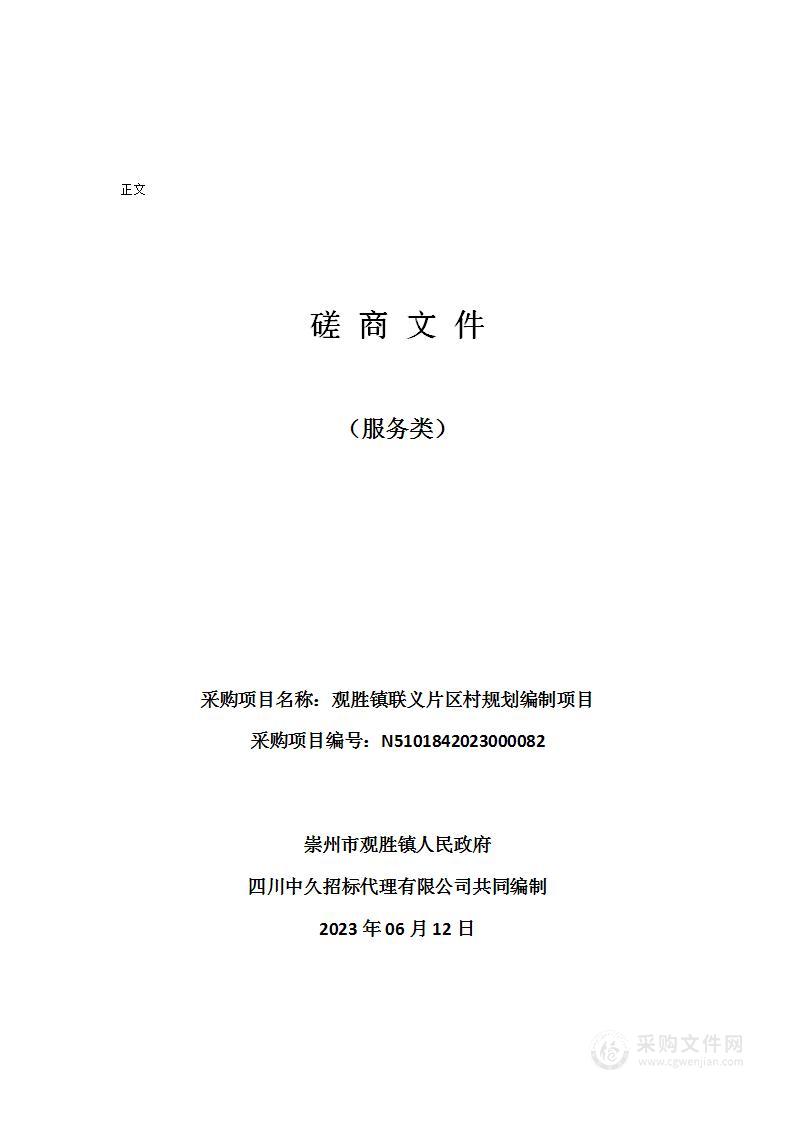 正文

磋 商 文 件

（服务类）

采购项目名称：观胜镇联义片区村规划编制项目

采购项目编号：N5101842023000082

崇州市观胜镇人民政府

四川中久招标代理有限公司共同编制

2023 年 06 月 12 日

采购文件网
www.cgwenjian.com